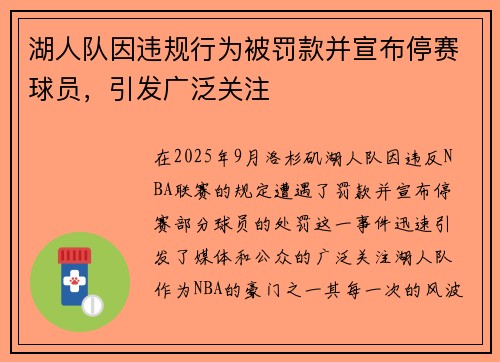 湖人队因违规行为被罚款并宣布停赛球员，引发广泛关注

在2025年9月洛杉矶湖人队因违反NBA联赛的规定遭遇了罚款并宣布停赛部分球员的处罚这一事件迅速引发了媒体和公众的广泛关注湖人队作为NBA的豪门之一其每一次的风波